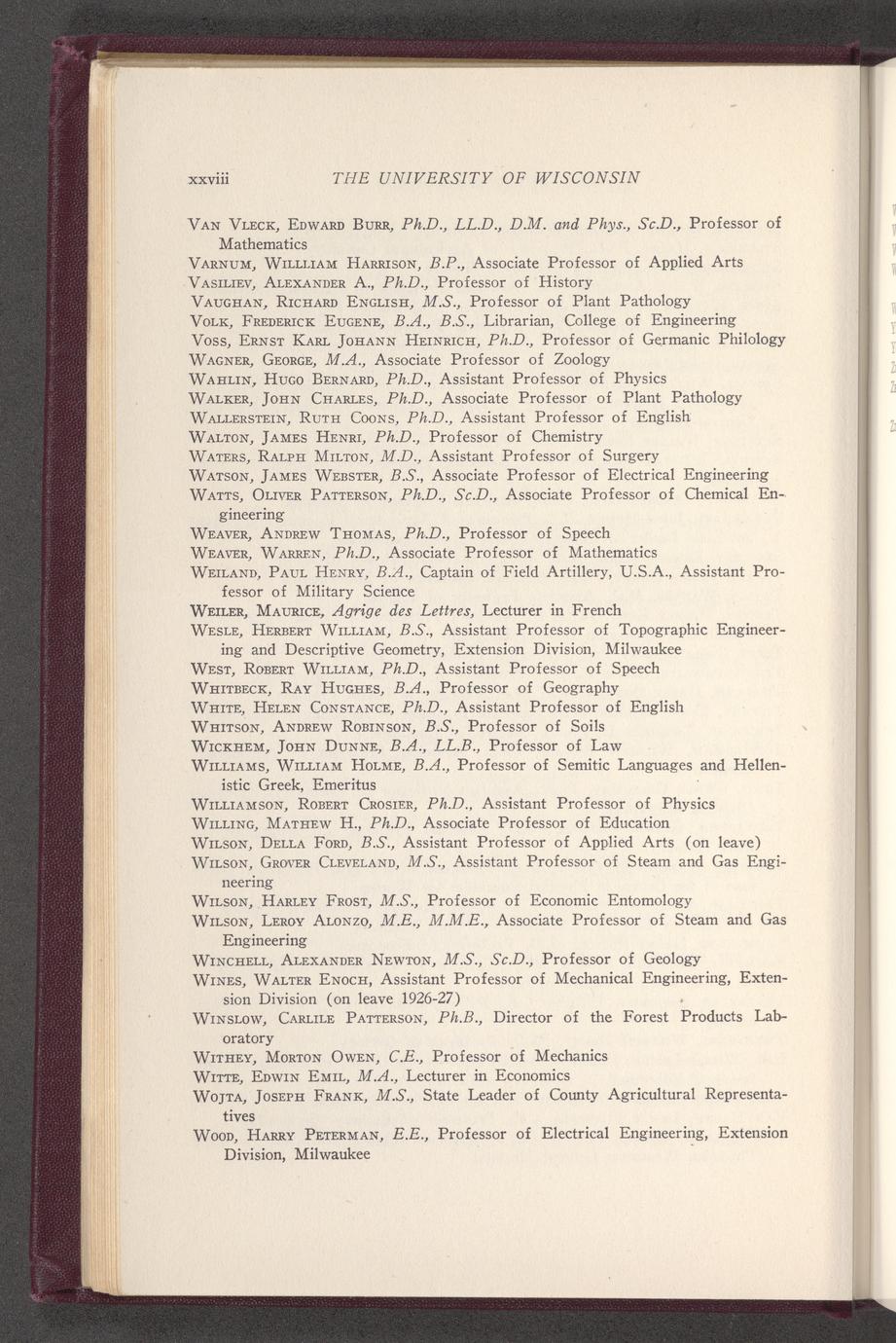 xxviii THE UNIVERSITY OF WISCONSIN

Van Vleck, Edward Burr, Ph.D., LL.D., D.M. and Phys., Sc.D., Professor of Mathematics

Varnum, Willliam Harrison, B.P., Associate Professor of Applied Arts

Vasiliev, Alexander A., Ph.D., Professor of History

Vaughan, Richard English, M.S., Professor of Plant Pathology

Volk, Frederick Eugene, B.A., B.S., Librarian, College of Engineering

Voss, Ernst Karl Johann Heinrich, Ph.D., Professor of Germanic Philology

Wagner, George, M.A., Associate Professor of Zoology

Wahlin, Hugo Bernard, Ph.D., Assistant Professor of Physics

Walker, John Charles, Ph.D., Associate Professor of Plant Pathology

Wallerstein, Ruth Coons, Ph.D., Assistant Professor of English

Walton, James Henri, Ph.D., Professor of Chemistry

Waters, Ralph Milton, M.D., Assistant Professor of Surgery

Watson, James Webster, B.S., Associate Professor of Electrical Engineering

Watts, Oliver Patterson, Ph.D., Sc.D., Associate Professor of Chemical Engineering

Weaver, Andrew Thomas, Ph.D., Professor of Speech

Weaver, Warren, Ph.D., Associate Professor of Mathematics

Weiland, Paul Henry, B.A., Captain of Field Artillery, U.S.A., Assistant Professor of Military Science

Weiler, Maurice, Agrige des Lettres, Lecturer in French

Wesle, Herbert William, B.S., Assistant Professor of Topographic Engineering and Descriptive Geometry, Extension Division, Milwaukee

West, Robert William, Ph.D., Assistant Professor of Speech

Whitbeck, Ray Hughes, B.A., Professor of Geography

White, Helen Constance, Ph.D., Assistant Professor of English

Whitson, Andrew Robinson, B.S., Professor of Soils

Wickhem, John Dunne, B.A., LL.B., Professor of Law

Williams, William Holme, B.A., Professor of Semitic Languages and Hellenistic Greek, Emeritus

Williamson, Robert Crosier, Ph.D., Assistant Professor of Physics

Willing, Mathew H., Ph.D., Associate Professor of Education

Wilson, Della Ford, B.S., Assistant Professor of Applied Arts (on leave)

Wilson, Grover Cleveland, M.S., Assistant Professor of Steam and Gas Engineering

Wilson, Harley Frost, M.S., Professor of Economic Entomology

Wilson, Leroy Alonzo, M.E., M.M.E., Associate Professor of Steam and Gas Engineering

Winchell, Alexander Newton, M.S., Sc.D., Professor of Geology

Wines, Walter Enoch, Assistant Professor of Mechanical Engineering, Extension Division (on leave 1926-27)

Winslow, Carlile Patterson, Ph.B., Director of the Forest Products Laboratory

Withey, Morton Owen, C.E., Professor of Mechanics

Witte, Edwin Emil, M.A., Lecturer in Economics

Wojta, Joseph Frank, M.S., State Leader of County Agricultural Representatives

Wood, Harry Peterman, E.E., Professor of Electrical Engineering, Extension Division, Milwaukee